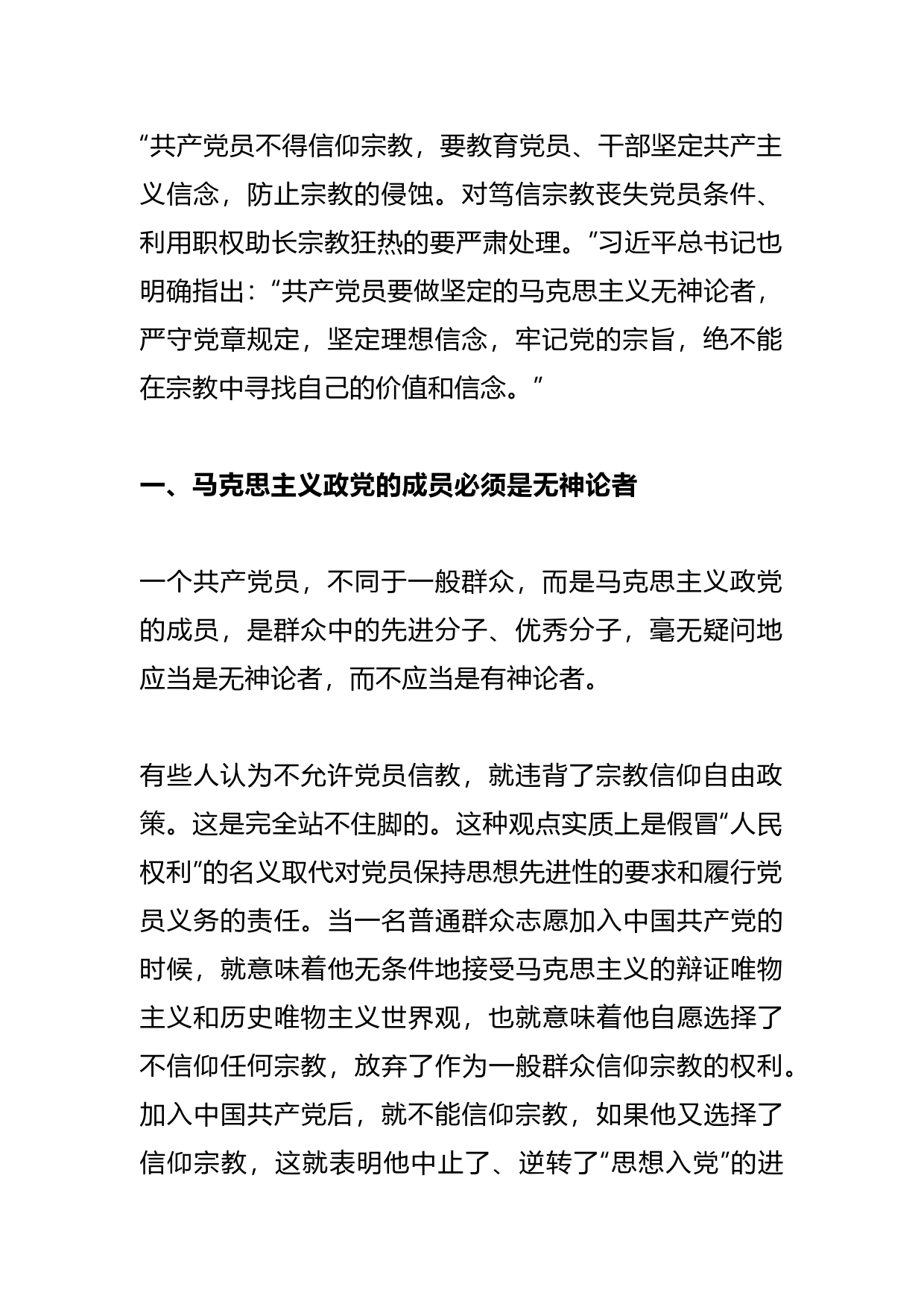 “共产党员不得信仰宗教，要教育党员、干部坚定共产主义信念，防止宗教的侵蚀。对笃信宗教丧失党员条件、利用职权助长宗教狂热的要严肃处理。”习近平总书记也明确指出：“共产党员要做坚定的马克思主义无神论者，严守党章规定，坚定理想信念，牢记党的宗旨，绝不能在宗教中寻找自己的价值和信念。”

一、马克思主义政党的成员必须是无神论者

一个共产党员，不同于一般群众，而是马克思主义政党的成员，是群众中的先进分子、优秀分子，毫无疑问地应当是无神论者，而不应当是有神论者。

有些人认为不允许党员信教，就违背了宗教信仰自由政策。这是完全站不住脚的。这种观点实质上是假冒“人民权利”的名义取代对党员保持思想先进性的要求和履行党员义务的责任。当一名普通群众志愿加入中国共产党的时候，就意味着他无条件地接受马克思主义的辩证唯物主义和历史唯物主义世界观，也就意味着他自愿选择了不信仰任何宗教，放弃了作为一般群众信仰宗教的权利。加入中国共产党后，就不能信仰宗教，如果他又选择了信仰宗教，这就表明他中止了、逆转了“思想入党”的进